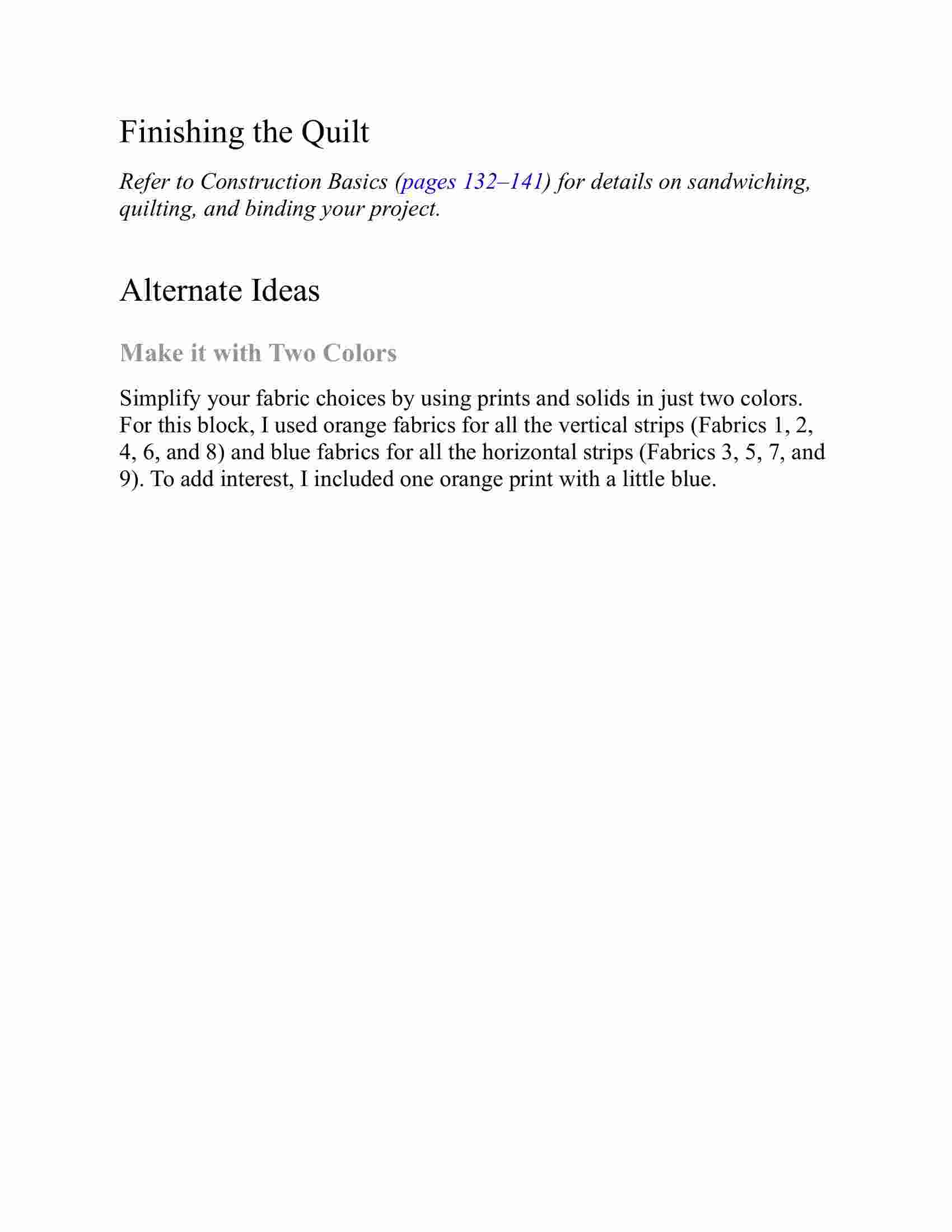 Finishing the Quilt

Refer to Construction Basics (pages 132–141) for details on sandwiching, quilting, and binding your project.

Alternate Ideas

Make it with Two Colors

Simplify your fabric choices by using prints and solids in just two colors. For this block, I used orange fabrics for all the vertical strips (Fabrics 1, 2, 4, 6, and 8) and blue fabrics for all the horizontal strips (Fabrics 3, 5, 7, and 9). To add interest, I included one orange print with a little blue.